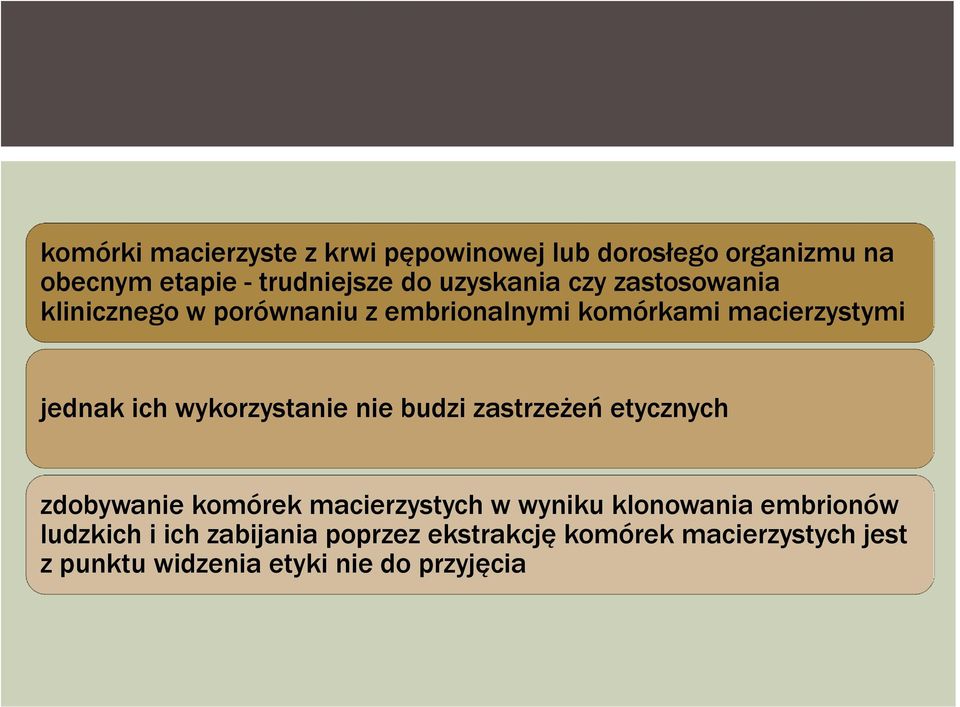 komórki macierzyste z krwi pępowinowej lub dorosłego organizmu na obecnym etapie - trudniejsze do uzyskania czy zastosowania klinicznego w porównaniu z embrionalnymi komórkami macierzystymi

jednak ich wykorzystanie nie budzi zastrzeżeń etycznych

zdobywanie komórek macierzystych w wyniku klonowania embrionów ludzkich i ich zabijania poprzez ekstrakcję komórek macierzystych jest z punktu widzenia etyki nie do przyjęcia